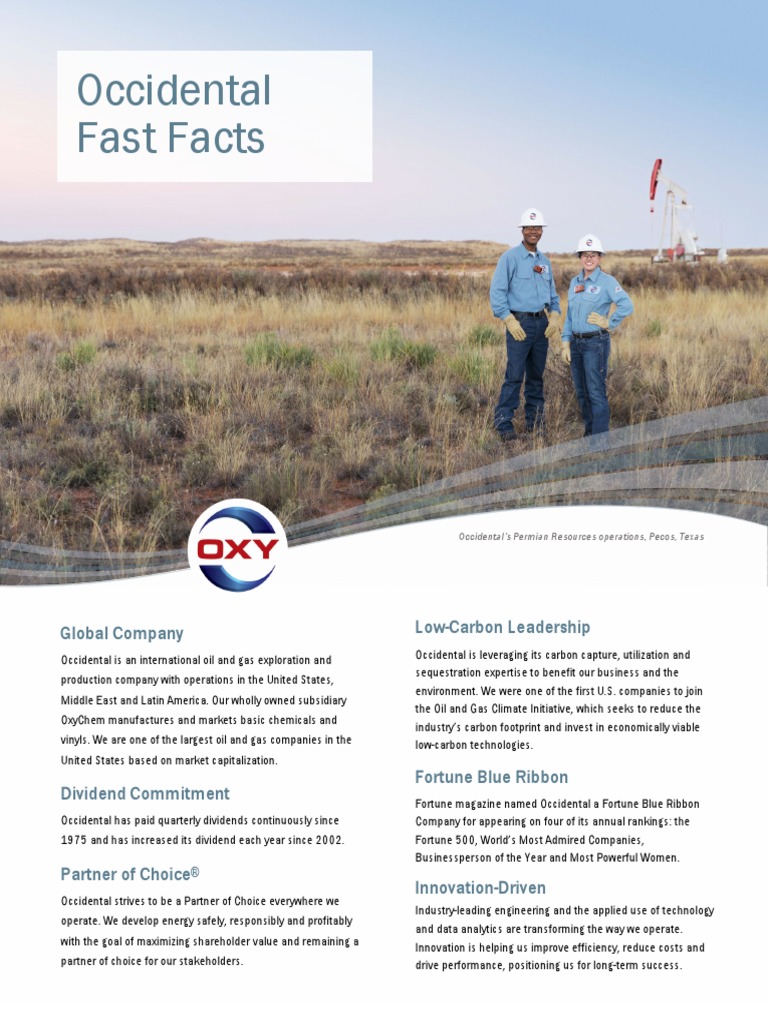 Occidental
Fast Facts

OXY

Occidental's Permian Resources operations, Pecos, Texas

Global Company

Occidental is an international oil and gas exploration and production company with operations in the United States, Middle East and Latin America. Our wholly owned subsidiary OxyChem manufactures and markets basic chemicals and vinyls. We are one of the largest oil and gas companies in the United States based on market capitalization.

Dividend Commitment

Occidental has paid quarterly dividends continuously since 1975 and has increased its dividend each year since 2002.

Partner of Choice®

Occidental strives to be a Partner of Choice everywhere we operate. We develop energy safely, responsibly and profitably with the goal of maximizing shareholder value and remaining a partner of choice for our stakeholders.

Low-Carbon Leadership

Occidental is leveraging its carbon capture, utilization and sequestration expertise to benefit our business and the environment. We were one of the first U.S. companies to join the Oil and Gas Climate Initiative, which seeks to reduce the industry's carbon footprint and invest in economically viable low-carbon technologies.

Fortune Blue Ribbon

Fortune magazine named Occidental a Fortune Blue Ribbon Company for appearing on four of its annual rankings: the Fortune 500, World's Most Admired Companies, Businessperson of the Year and Most Powerful Women.

Innovation-Driven

Industry-leading engineering and the applied use of technology and data analytics are transforming the way we operate. Innovation is helping us improve efficiency, reduce costs and drive performance, positioning us for long-term success.